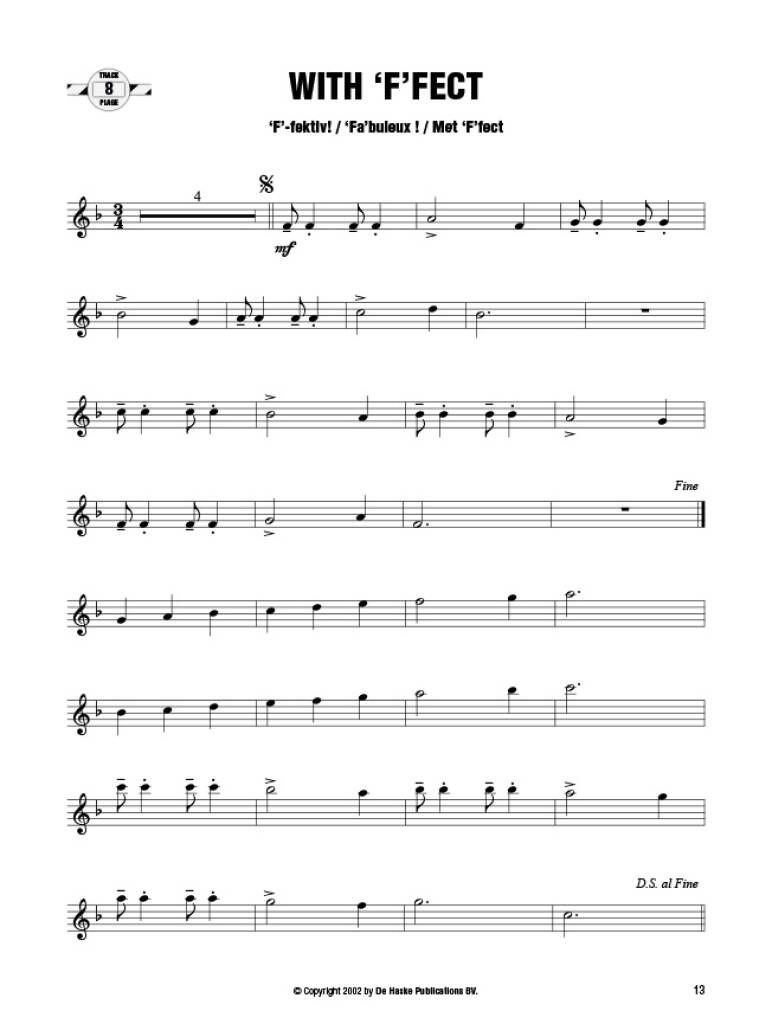 TRACK
8
PLAGE

WITH 'F'FECT

'F'-fektiv! / 'Fa'buleux ! / Met 'F'fect

4

mf

Fine

D.S. al Fine

© Copyright 2002 by De Haske Publications BV.

13